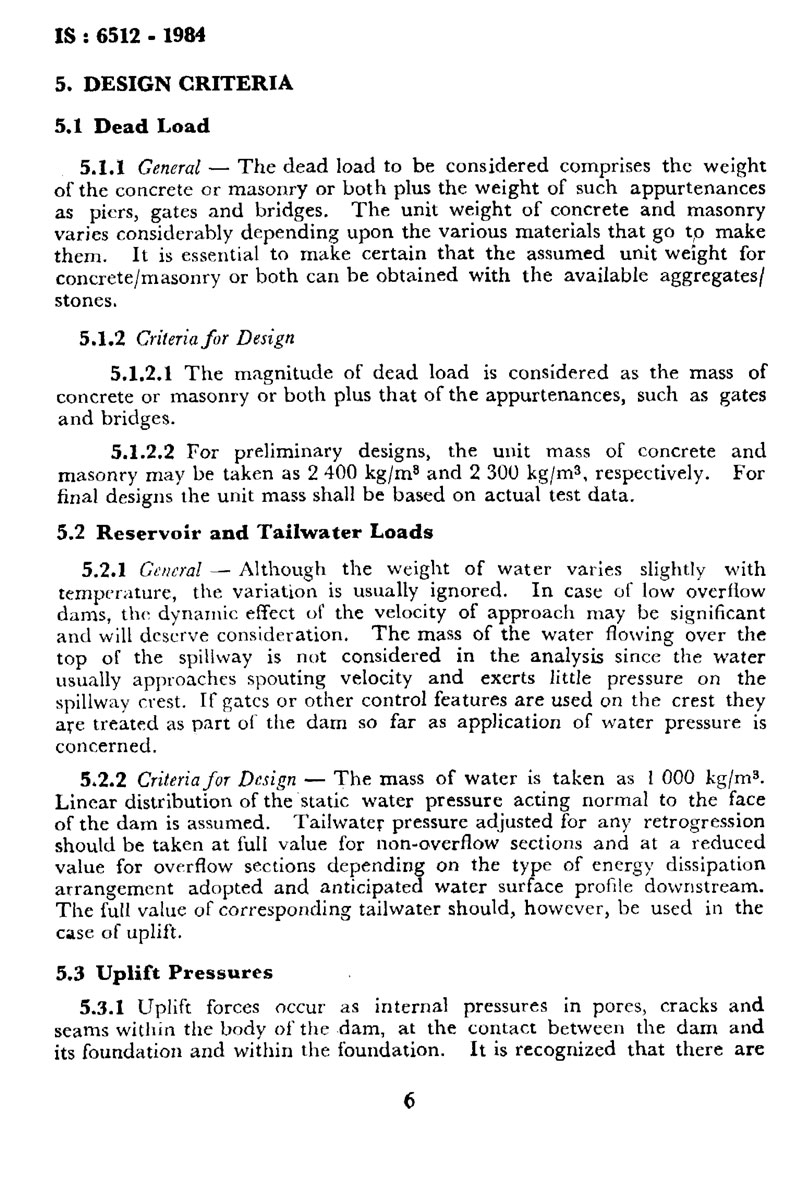 IS : 6512 - 1984

5. DESIGN CRITERIA

5.1 Dead Load

5.1.1 General — The dead load to be considered comprises the weight of the concrete or masonry or both plus the weight of such appurtenances as piers, gates and bridges. The unit weight of concrete and masonry varies considerably depending upon the various materials that go to make them. It is essential to make certain that the assumed unit weight for concrete/masonry or both can be obtained with the available aggregates/stones.

5.1.2 Criteria for Design

5.1.2.1 The magnitude of dead load is considered as the mass of concrete or masonry or both plus that of the appurtenances, such as gates and bridges.

5.1.2.2 For preliminary designs, the unit mass of concrete and masonry may be taken as 2 400 kg/m$^3$ and 2 300 kg/m$^3$, respectively. For final designs the unit mass shall be based on actual test data.

5.2 Reservoir and Tailwater Loads

5.2.1 General — Although the weight of water varies slightly with temperature, the variation is usually ignored. In case of low overflow dams, the dynamic effect of the velocity of approach may be significant and will deserve consideration. The mass of the water flowing over the top of the spillway is not considered in the analysis since the water usually approaches spouting velocity and exerts little pressure on the spillway crest. If gates or other control features are used on the crest they are treated as part of the dam so far as application of water pressure is concerned.

5.2.2 Criteria for Design — The mass of water is taken as 1 000 kg/m$^3$. Linear distribution of the static water pressure acting normal to the face of the dam is assumed. Tailwater pressure adjusted for any retrogression should be taken at full value for non-overflow sections and at a reduced value for overflow sections depending on the type of energy dissipation arrangement adopted and anticipated water surface profile downstream. The full value of corresponding tailwater should, however, be used in the case of uplift.

5.3 Uplift Pressures

5.3.1 Uplift forces occur as internal pressures in pores, cracks and seams within the body of the dam, at the contact between the dam and its foundation and within the foundation. It is recognized that there are

6